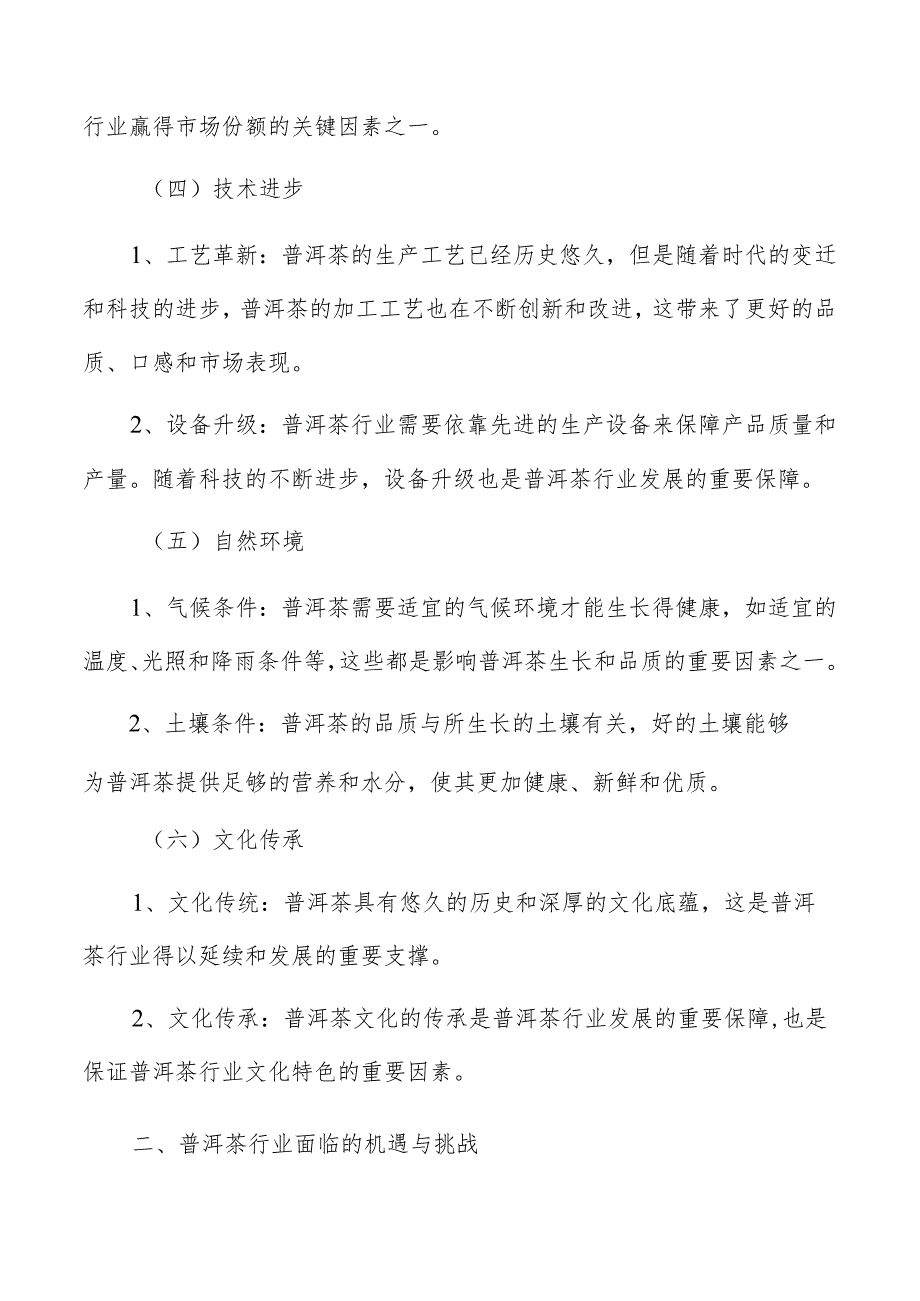 行业赢得市场份额的关键因素之一。

（四）技术进步

1、工艺革新：普洱茶的生产工艺已经历史悠久，但是随着时代的变迁和科技的进步，普洱茶的加工工艺也在不断创新和改进，这带来了更好的品质、口感和市场表现。

2、设备升级：普洱茶行业需要依靠先进的生产设备来保障产品质量和产量。随着科技的不断进步，设备升级也是普洱茶行业发展的重要保障。

（五）自然环境

1、气候条件：普洱茶需要适宜的气候环境才能生长得健康，如适宜的温度、光照和降雨条件等，这些都是影响普洱茶生长和品质的重要因素之一。

2、土壤条件：普洱茶的品质与所生长的土壤有关，好的土壤能够为普洱茶提供足够的营养和水分，使其更加健康、新鲜和优质。

（六）文化传承

1、文化传统：普洱茶具有悠久的历史和深厚的文化底蕴，这是普洱茶行业得以延续和发展的重要支撑。

2、文化传承：普洱茶文化的传承是普洱茶行业发展的重要保障，也是保证普洱茶行业文化特色的重要因素。

二、普洱茶行业面临的机遇与挑战